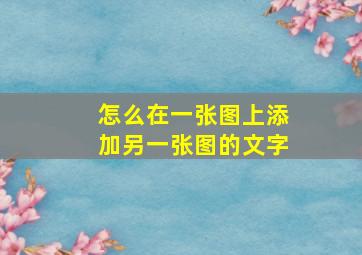 怎么在一张图上添加另一张图的文字